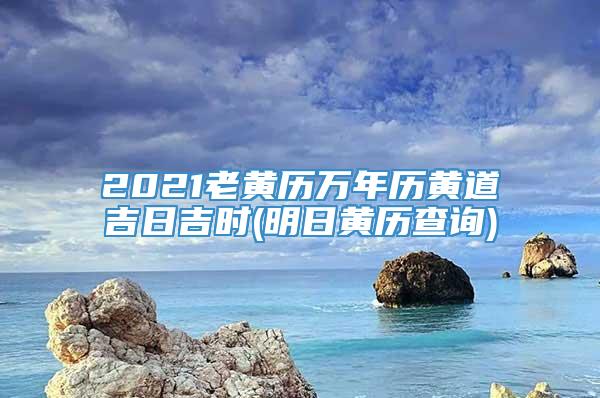 2021老黄历万年历黄道吉日吉时(明日黄历查询)